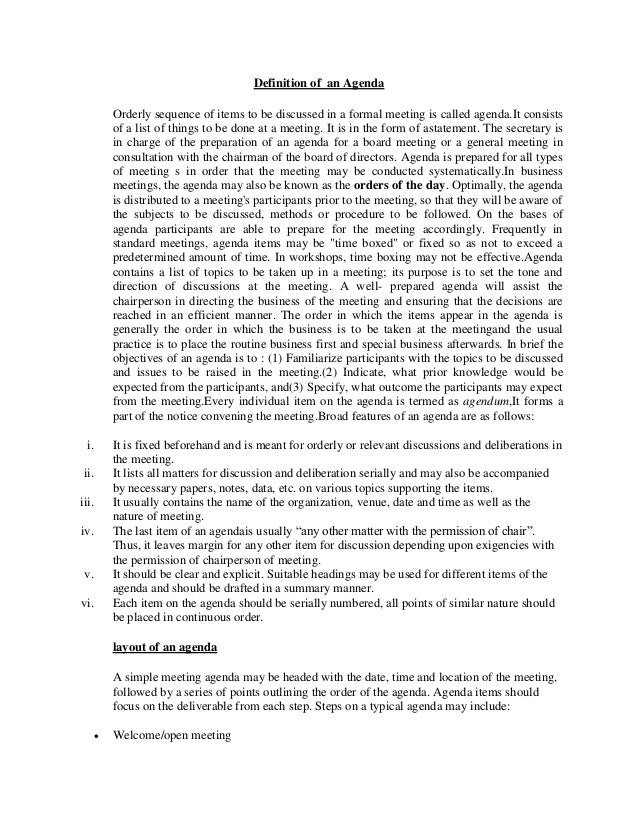 Definition of an Agenda

Orderly sequence of items to be discussed in a formal meeting is called agenda.It consists of a list of things to be done at a meeting. It is in the form of astatement. The secretary is in charge of the preparation of an agenda for a board meeting or a general meeting in consultation with the chairman of the board of directors. Agenda is prepared for all types of meeting s in order that the meeting may be conducted systematically.In business meetings, the agenda may also be known as the orders of the day. Optimally, the agenda is distributed to a meeting's participants prior to the meeting, so that they will be aware of the subjects to be discussed, methods or procedure to be followed. On the bases of agenda participants are able to prepare for the meeting accordingly. Frequently in standard meetings, agenda items may be "time boxed" or fixed so as not to exceed a predetermined amount of time. In workshops, time boxing may not be effective.Agenda contains a list of topics to be taken up in a meeting; its purpose is to set the tone and direction of discussions at the meeting. A well- prepared agenda will assist the chairperson in directing the business of the meeting and ensuring that the decisions are reached in an efficient manner. The order in which the items appear in the agenda is generally the order in which the business is to be taken at the meetingand the usual practice is to place the routine business first and special business afterwards. In brief the objectives of an agenda is to : (1) Familiarize participants with the topics to be discussed and issues to be raised in the meeting.(2) Indicate, what prior knowledge would be expected from the participants, and(3) Specify, what outcome the participants may expect from the meeting.Every individual item on the agenda is termed as agendum,It forms a part of the notice convening the meeting.Broad features of an agenda are as follows:

i. It is fixed beforehand and is meant for orderly or relevant discussions and deliberations in the meeting.
ii. It lists all matters for discussion and deliberation serially and may also be accompanied by necessary papers, notes, data, etc. on various topics supporting the items.
iii. It usually contains the name of the organization, venue, date and time as well as the nature of meeting.
iv. The last item of an agendais usually “any other matter with the permission of chair”. Thus, it leaves margin for any other item for discussion depending upon exigencies with the permission of chairperson of meeting.
v. It should be clear and explicit. Suitable headings may be used for different items of the agenda and should be drafted in a summary manner.
vi. Each item on the agenda should be serially numbered, all points of similar nature should be placed in continuous order.

layout of an agenda

A simple meeting agenda may be headed with the date, time and location of the meeting, followed by a series of points outlining the order of the agenda. Agenda items should focus on the deliverable from each step. Steps on a typical agenda may include:

• Welcome/open meeting